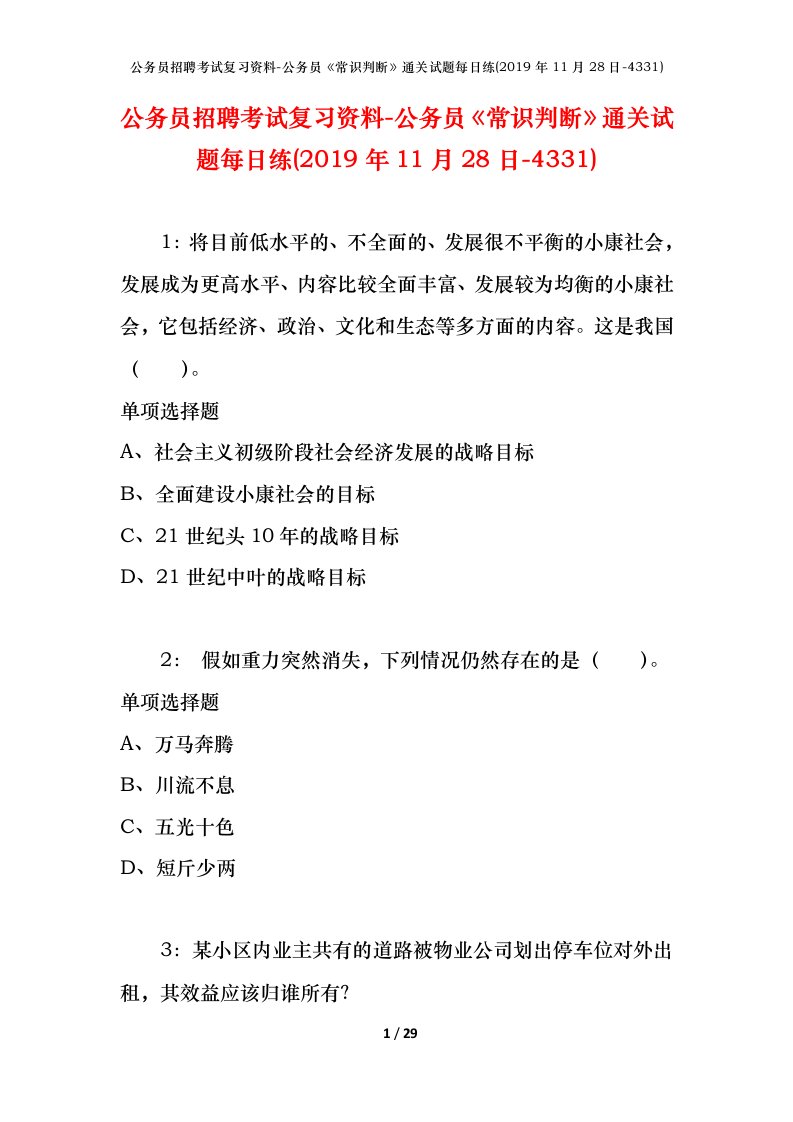 公务员招聘考试复习资料-公务员《常识判断》通关试题每日练(2019 年 11 月 28 日-4331)

公务员招聘考试复习资料-公务员《常识判断》通关试题每日练(2019 年 11 月 28 日-4331)

1：将目前低水平的、不全面的、发展很不平衡的小康社会，发展成为更高水平、内容比较全面丰富、发展较为均衡的小康社会，它包括经济、政治、文化和生态等多方面的内容。这是我国（　　）。

单项选择题

A、社会主义初级阶段社会经济发展的战略目标

B、全面建设小康社会的目标

C、21 世纪头 10 年的战略目标

D、21 世纪中叶的战略目标

2： 假如重力突然消失，下列情况仍然存在的是（　　）。

单项选择题

A、万马奔腾

B、川流不息

C、五光十色

D、短斤少两

3：某小区内业主共有的道路被物业公司划出停车位对外出租，其效益应该归谁所有?

1 / 29